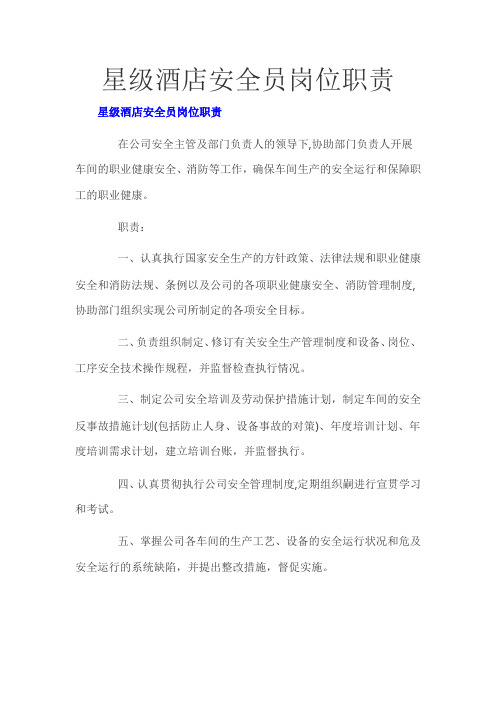 星级酒店安全员岗位职责

星级酒店安全员岗位职责

在公司安全主管及部门负责人的领导下,协助部门负责人开展车间的职业健康安全、消防等工作，确保车间生产的安全运行和保障职工的职业健康。

职责：

一、认真执行国家安全生产的方针政策、法律法规和职业健康安全和消防法规、条例以及公司的各项职业健康安全、消防管理制度,协助部门组织实现公司所制定的各项安全目标。

二、负责组织制定、修订有关安全生产管理制度和设备、岗位、工序安全技术操作规程，并监督检查执行情况。

三、制定公司安全培训及劳动保护措施计划，制定车间的安全反事故措施计划(包括防止人身、设备事故的对策)、年度培训计划、年度培训需求计划，建立培训台账，并监督执行。

四、认真贯彻执行公司安全管理制度,定期组织嗣进行宣贯学习和考试。

五、掌握公司各车间的生产工艺、设备的安全运行状况和危及安全运行的系统缺陷，并提出整改措施，督促实施。